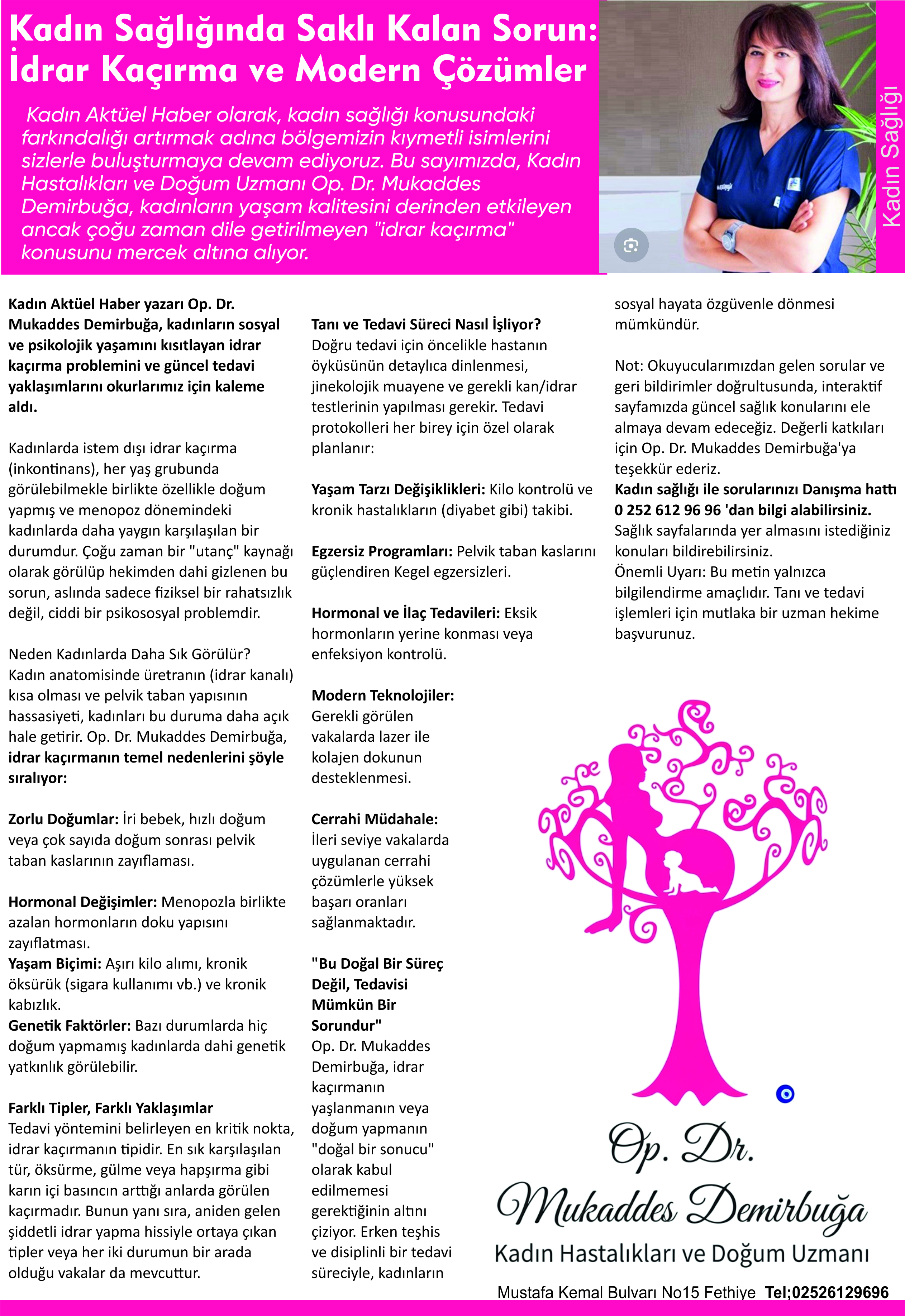 Kadın Sağlığında Saklı Kalan Sorun: İdrar Kaçırma ve Modern Çözümler

Kadın Aktüel Haber olarak, kadın sağlığı konusundaki farkındalığı artırmak adına bölgemizin kıymetli isimlerini sizlerle buluşturmaya devam ediyoruz. Bu sayımızda, Kadın Hastalıkları ve Doğum Uzmanı Op. Dr. Mukaddes Demirbuğa, kadınların yaşam kalitesini derinden etkileyen ancak çoğu zaman dile getirilmeyen "idrar kaçırma" konusunu mercek altına alıyor.

Kadın Sağlığı

Kadın Aktüel Haber yazarı Op. Dr. Mukaddes Demirbuğa, kadınların sosyal ve psikolojik yaşamını kısıtlayan idrar kaçırma problemini ve güncel tedavi yaklaşımlarını okurlarımız için kaleme aldı.

Kadınlarda istem dışı idrar kaçırma (inkontinans), her yaş grubunda görülebilmekle birlikte özellikle doğum yapmış ve menopoz dönemindeki kadınlarda daha yaygın karşılaşılan bir durumdur. Çoğu zaman bir "utanç" kaynağı olarak görülüp hekimden dahi gizlenen bu sorun, aslında sadece fiziksel bir rahatsızlık değil, ciddi bir psikososyal problemdir.

Neden Kadınlarda Daha Sık Görülür?
Kadın anatomisinde üretranın (idrar kanalı) kısa olması ve pelvik taban yapısının hassasiyeti, kadınları bu duruma daha açık hale getirir. Op. Dr. Mukaddes Demirbuğa, idrar kaçırmanın temel nedenlerini şöyle sıralıyor:

Zorlu Doğumlar: İri bebek, hızlı doğum veya çok sayıda doğum sonrası pelvik taban kaslarının zayıflaması.

Hormonal Değişimler: Menopozla birlikte azalan hormonların doku yapısını zayıflatması.
Yaşam Biçimi: Aşırı kilo alımı, kronik öksürük (sigara kullanımı vb.) ve kronik kabızlık.
Genetik Faktörler: Bazı durumlarda hiç doğum yapmamış kadınlarda dahi genetik yatkınlık görülebilir.

Farklı Tipler, Farklı Yaklaşımlar
Tedavi yöntemini belirleyen en kritik nokta, idrar kaçırmanın tipidir. En sık karşılaşılan tür, öksürme, gülme veya hapşırma gibi karın içi basıncın arttığı anlarda görülen kaçırmadır. Bunun yanı sıra, aniden gelen şiddetli idrar yapma hissiyle ortaya çıkan tipler veya her iki durumun bir arada olduğu vakalar da mevcuttur.

Tanı ve Tedavi Süreci Nasıl İşliyor?
Doğru tedavi için öncelikle hastanın öyküsünün detaylıca dinlenmesi, jinekolojik muayene ve gerekli kan/idrar testlerinin yapılması gerekir. Tedavi protokolleri her birey için özel olarak planlanır:

Yaşam Tarzı Değişiklikleri: Kilo kontrolü ve kronik hastalıkların (diyabet gibi) takibi.

Egzersiz Programları: Pelvik taban kaslarını güçlendiren Kegel egzersizleri.

Hormonal ve İlaç Tedavileri: Eksik hormonların yerine konması veya enfeksiyon kontrolü.

Modern Teknolojiler: Gerekli görülen vakalarda lazer ile kolajen dokunun desteklenmesi.

Cerrahi Müdahale: İleri seviye vakalarda uygulanan cerrahi çözümlerle yüksek başarı oranları sağlanmaktadır.

"Bu Doğal Bir Süreç Değil, Tedavisi Mümkün Bir Sorundur"
Op. Dr. Mukaddes Demirbuğa, idrar kaçırmanın yaşlanmanın veya doğum yapmanın "doğal bir sonucu" olarak kabul edilmemesi gerektiğinin altını çiziyor. Erken teşhis ve disiplinli bir tedavi süreciyle, kadınların sosyal hayata özgüvenle dönmesi mümkündür.

Not: Okuyucularımızdan gelen sorular ve geri bildirimler doğrultusunda, interaktif sayfamızda güncel sağlık konularını ele almaya devam edeceğiz. Değerli katkıları için Op. Dr. Mukaddes Demirbuğa'ya teşekkür ederiz.
Kadın sağlığı ile sorularınızı Danışma hattı 0 252 612 96 96 'dan bilgi alabilirsiniz.
Sağlık sayfalarında yer almasını istediğiniz konuları bildirebilirsiniz.
Önemli Uyarı: Bu metin yalnızca bilgilendirme amaçlıdır. Tanı ve tedavi işlemleri için mutlaka bir uzman hekime başvurunuz.

Op. Dr.
Mukaddes Demirbuğa
Kadın Hastalıkları ve Doğum Uzmanı
Mustafa Kemal Bulvarı No15 Fethiye Tel;02526129696